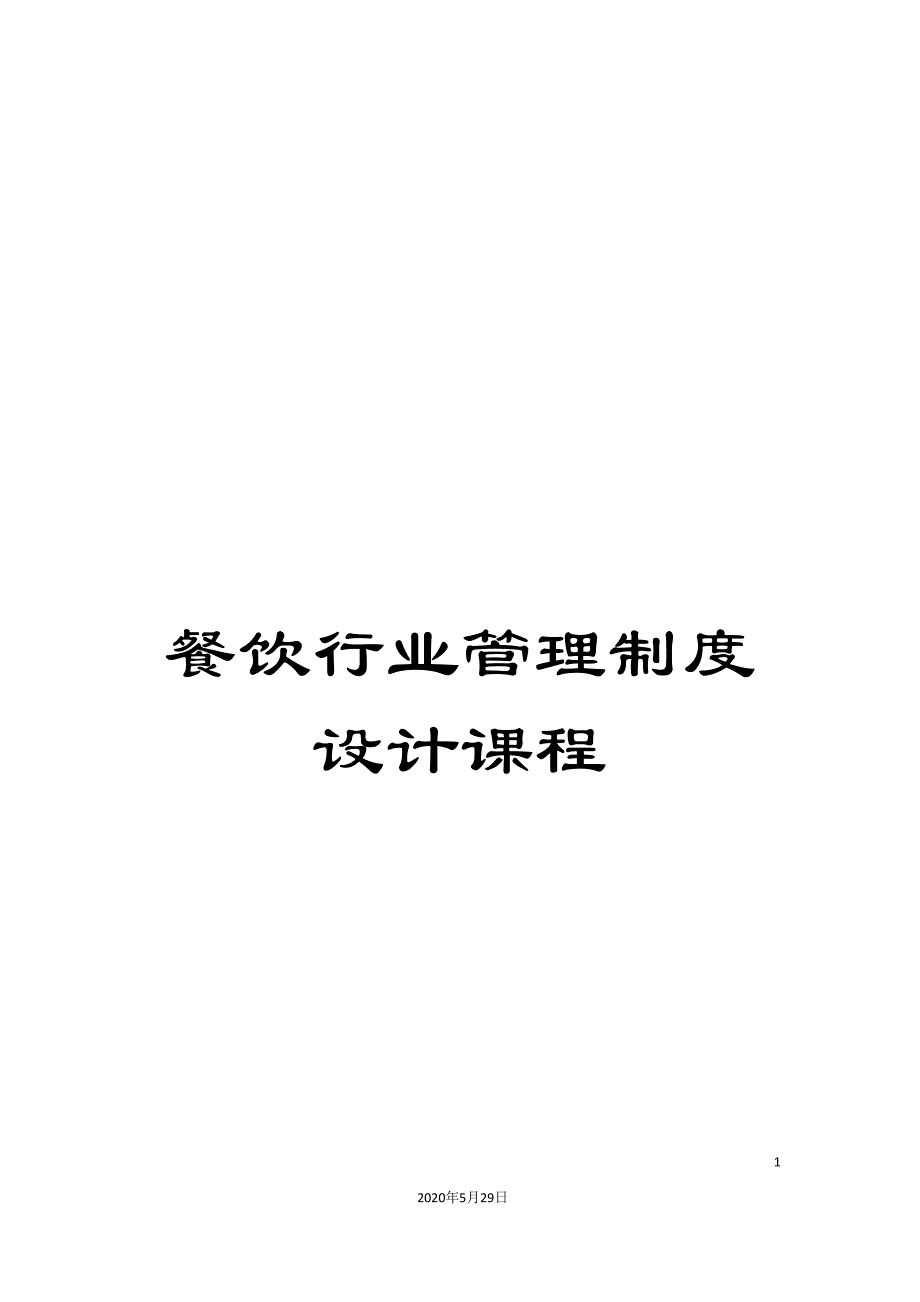 餐饮行业管理制度设计课程

1

2020年5月29日